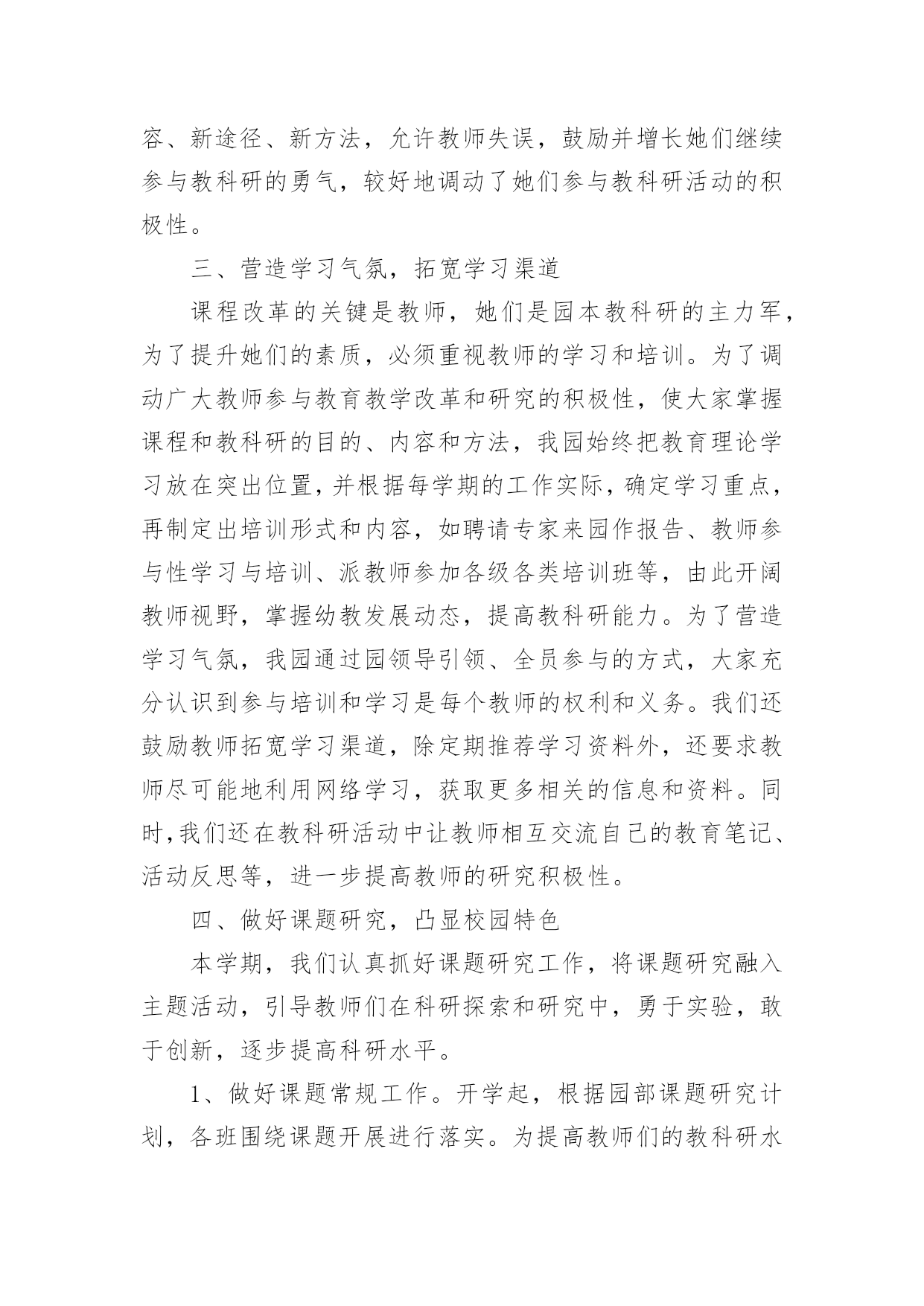 容、新途径、新方法，允许教师失误，鼓励并增长她们继续参与教科研的勇气，较好地调动了她们参与教科研活动的积极性。

三、营造学习气氛，拓宽学习渠道

课程改革的关键是教师，她们是园本教科研的主力军，为了提升她们的素质，必须重视教师的学习和培训。为了调动广大教师参与教育教学改革和研究的积极性，使大家掌握课程和教科研的目的、内容和方法，我园始终把教育理论学习放在突出位置，并根据每学期的工作实际，确定学习重点，再制定出培训形式和内容，如聘请专家来园作报告、教师参与性学习与培训、派教师参加各级各类培训班等，由此开阔教师视野，掌握幼教发展动态，提高教科研能力。为了营造学习气氛，我园通过园领导引领、全员参与的方式，大家充分认识到参与培训和学习是每个教师的权利和义务。我们还鼓励教师拓宽学习渠道，除定期推荐学习资料外，还要求教师尽可能地利用网络学习，获取更多相关的信息和资料。同时，我们还在教科研活动中让教师相互交流自己的教育笔记、活动反思等，进一步提高教师的研究积极性。

四、做好课题研究，凸显校园特色

本学期，我们认真抓好课题研究工作，将课题研究融入主题活动，引导教师们在科研探索和研究中，勇于实验，敢于创新，逐步提高科研水平。

1、做好课题常规工作。开学起，根据园部课题研究计划，各班围绕课题开展进行落实。为提高教师们的教科研水